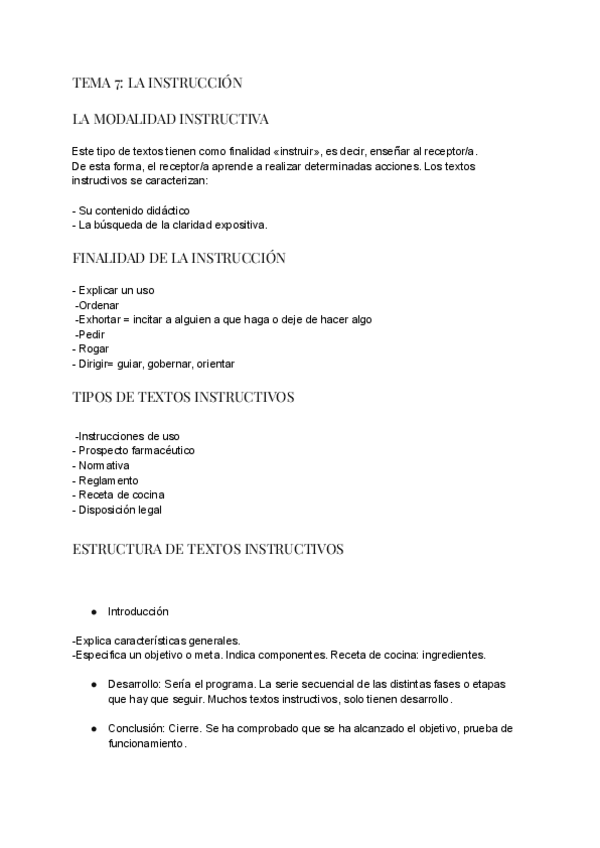 TEMA 7: LA INSTRUCCIÓN

LA MODALIDAD INSTRUCTIVA

Este tipo de textos tienen como finalidad «instruir», es decir, enseñar al receptor/a. De esta forma, el receptor/a aprende a realizar determinadas acciones. Los textos instructivos se caracterizan:

- Su contenido didáctico
- La búsqueda de la claridad expositiva.

FINALIDAD DE LA INSTRUCCIÓN

- Explicar un uso
-Ordenar
-Exhortar = incitar a alguien a que haga o deje de hacer algo
-Pedir
- Rogar
- Dirigir= guiar, gobernar, orientar

TIPOS DE TEXTOS INSTRUCTIVOS

-Instrucciones de uso
- Prospecto farmacéutico
- Normativa
- Reglamento
- Receta de cocina
- Disposición legal

ESTRUCTURA DE TEXTOS INSTRUCTIVOS

● Introducción

-Explica características generales.
-Especifica un objetivo o meta. Indica componentes. Receta de cocina: ingredientes.

● Desarrollo: Sería el programa. La serie secuencial de las distintas fases o etapas que hay que seguir. Muchos textos instructivos, solo tienen desarrollo.

● Conclusión: Cierre. Se ha comprobado que se ha alcanzado el objetivo, prueba de funcionamiento.